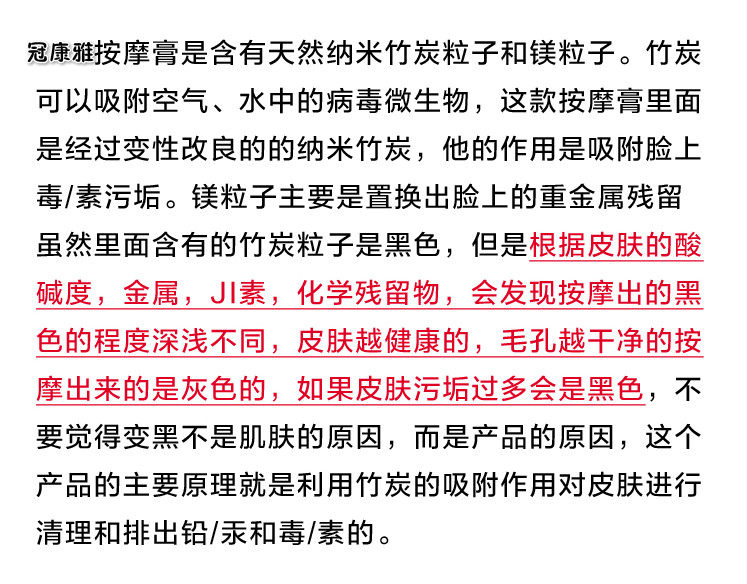 冠康雅按摩膏是含有天然纳米竹炭粒子和镁粒子。竹炭可以吸附空气、水中的病毒微生物，这款按摩膏里面是经过变性改良的的纳米竹炭，他的作用是吸附脸上毒/素污垢。镁粒子主要是置换出脸上的重金属残留虽然里面含有的竹炭粒子是黑色，但是根据皮肤的酸碱度，金属，JI素，化学残留物，会发现按摩出的黑色的程度深浅不同，皮肤越健康的，毛孔越干净的按摩出来的是灰色的，如果皮肤污垢过多会是黑色，不要觉得变黑不是肌肤的原因，而是产品的原因，这个产品的主要原理就是利用竹炭的吸附作用对皮肤进行清理和排出铅/汞和毒/素的。